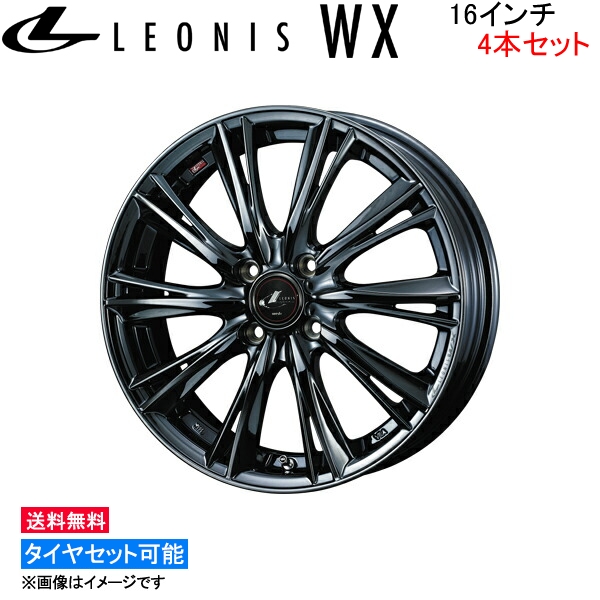 LEONIS WX
16インチ
4本セット

LEONIS

送料無料
タイヤセット可能
※画像はイメージです